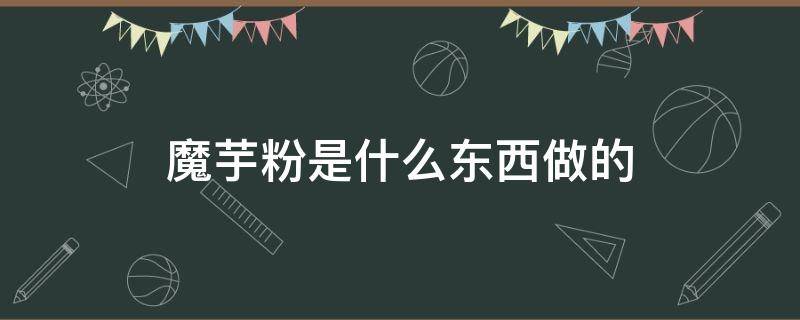 魔芋粉是什么东西做的